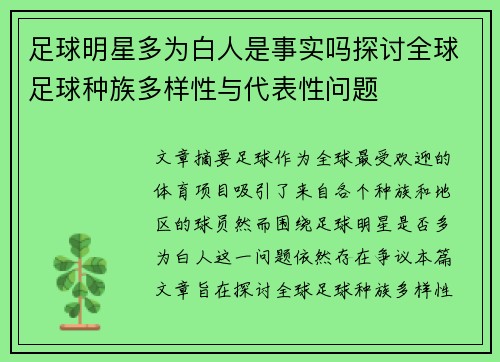 足球明星多为白人是事实吗探讨全球足球种族多样性与代表性问题

文章摘要足球作为全球最受欢迎的体育项目吸引了来自各个种族和地区的球员然而围绕足球明星是否多为白人这一问题依然存在争议本篇文章旨在探讨全球足球种族多样性